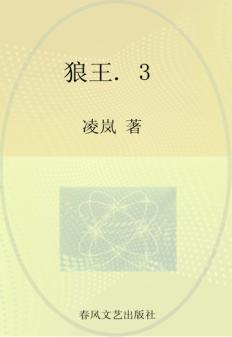 狼王. 3

凌岚 著

春风文艺出版社